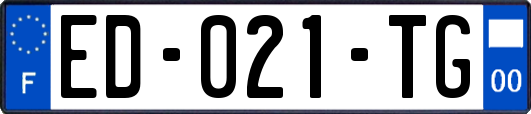 F

ED-021-TG

00